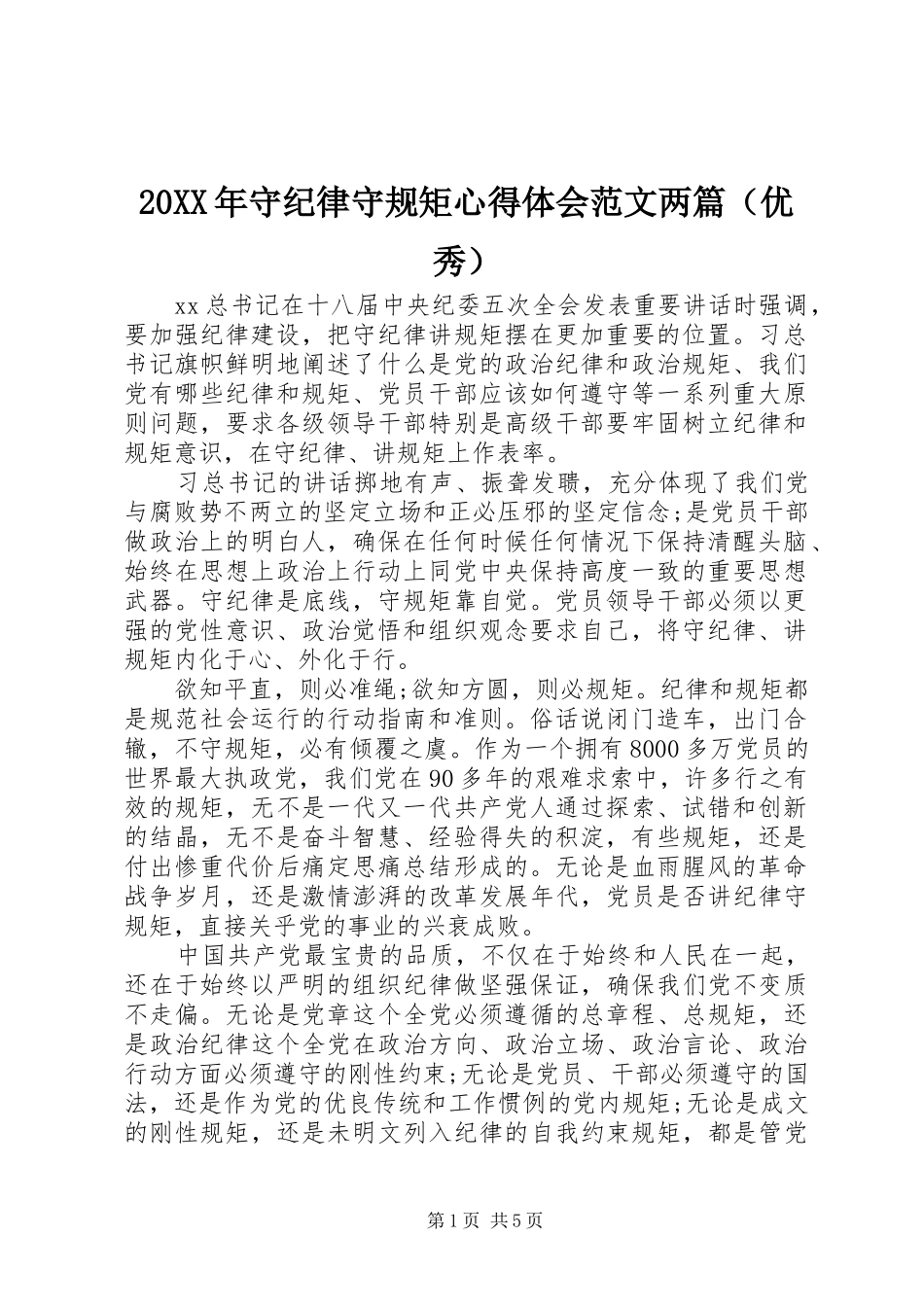 20XX年守纪律守规矩心得体会范文两篇（优秀）

xx总书记在十八届中央纪委五次全会发表重要讲话时强调，要加强纪律建设，把守纪律讲规矩摆在更加重要的位置。习总书记旗帜鲜明地阐述了什么是党的政治纪律和政治规矩、我们党有哪些纪律和规矩、党员干部应该如何遵守等一系列重大原则问题，要求各级领导干部特别是高级干部要牢固树立纪律和规矩意识，在守纪律、讲规矩上作表率。

习总书记的讲话掷地有声、振聋发聩，充分体现了我们党与腐败势不两立的坚定立场和正必压邪的坚定信念;是党员干部做政治上的明白人，确保在任何时候任何情况下保持清醒头脑、始终在思想上政治上行动上同党中央保持高度一致的重要思想武器。守纪律是底线，守规矩靠自觉。党员领导干部必须以更强的党性意识、政治觉悟和组织观念要求自己，将守纪律、讲规矩内化于心、外化于行。

欲知平直，则必准绳;欲知方圆，则必规矩。纪律和规矩都是规范社会运行的行动指南和准则。俗话说闭门造车，出门合辙，不守规矩，必有倾覆之虞。作为一个拥有8000多万党员的世界最大执政党，我们党在90多年的艰难求索中，许多行之有效的规矩，无不是一代又一代共产党人通过探索、试错和创新的结晶，无不是奋斗智慧、经验得失的积淀，有些规矩，还是付出惨重代价后痛定思痛总结形成的。无论是血雨腥风的革命战争岁月，还是激情澎湃的改革发展年代，党员是否讲纪律守规矩，直接关乎党的事业的兴衰成败。

中国共产党最宝贵的品质，不仅在于始终和人民在一起，还在于始终以严明的组织纪律做坚强保证，确保我们党不变质不走偏。无论是党章这个全党必须遵循的总章程、总规矩，还是政治纪律这个全党在政治方向、政治立场、政治言论、政治行动方面必须遵守的刚性约束;无论是党员、干部必须遵守的国法，还是作为党的优良传统和工作惯例的党内规矩;无论是成文的刚性规矩，还是未明文列入纪律的自我约束规矩，都是管党

第1页 共5页